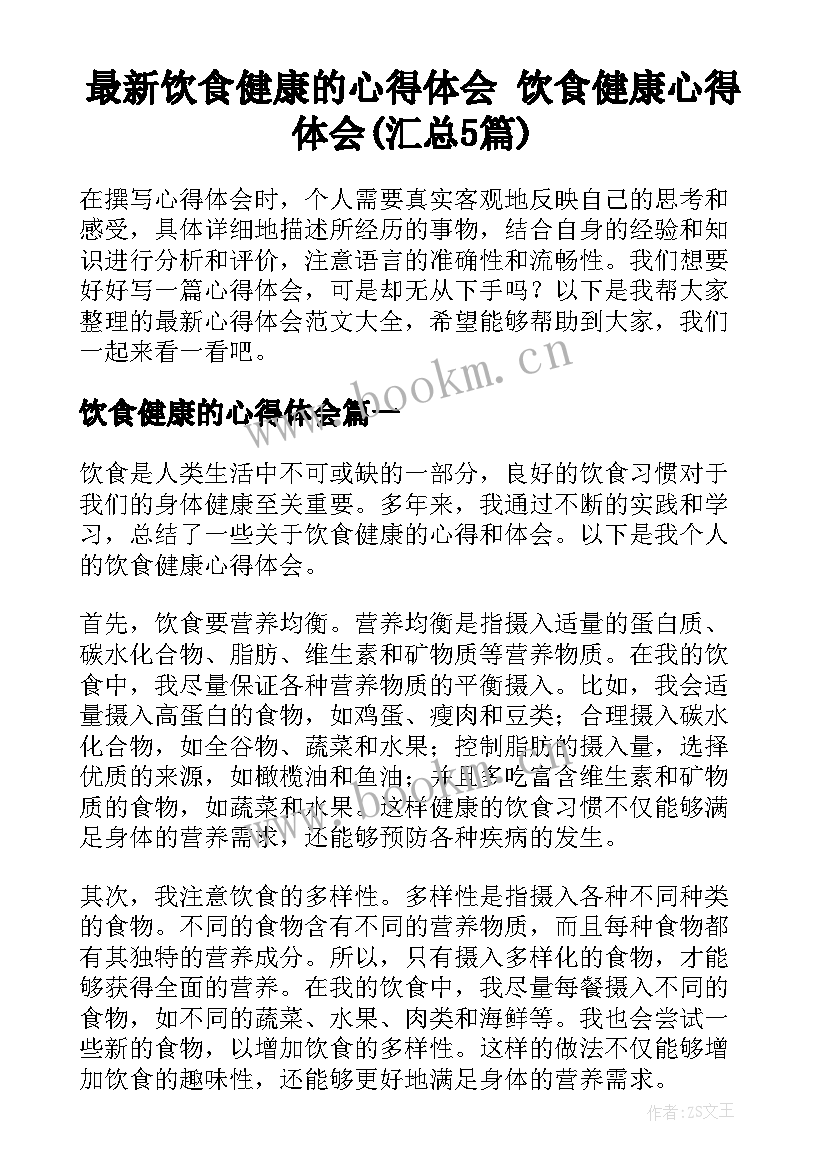 最新饮食健康的心得体会 饮食健康心得体会(汇总5篇)

在撰写心得体会时，个人需要真实客观地反映自己的思考和感受，具体详细地描述所经历的事物，结合自身的经验和知识进行分析和评价，注意语言的准确性和流畅性。我们想要好好写一篇心得体会，可是却无从下手吗？以下是我帮大家整理的最新心得体会范文大全，希望能够帮助到大家，我们一起来看一看吧。

www.bookm.cn

饮食健康的心得体会篇一

饮食是人类生活中不可或缺的一部分，良好的饮食习惯对于我们的身体健康至关重要。多年来，我通过不断的实践和学习，总结了一些关于饮食健康的心得和体会。以下是我个人的饮食健康心得体会。

首先，饮食要营养均衡。营养均衡是指摄入适量的蛋白质、碳水化合物、脂肪、维生素和矿物质等营养物质。在我的饮食中，我尽量保证各种营养物质的平衡摄入。比如，我会适量摄入高蛋白的食物，如鸡蛋、瘦肉和豆类；合理摄入碳水化合物，如全谷物、蔬菜和水果；控制脂肪的摄入量，选择优质的来源，如橄榄油和鱼油；并且多吃富含维生素和矿物质的食物，如蔬菜和水果。这样健康的饮食习惯不仅能够满足身体的营养需求，还能够预防各种疾病的发生。

其次，我注意饮食的多样性。多样性是指摄入各种不同种类的食物。不同的食物含有不同的营养物质，而且每种食物都有其独特的营养成分。所以，只有摄入多样化的食物，才能够获得全面的营养。在我的饮食中，我尽量每餐摄入不同的食物，如不同的蔬菜、水果、肉类和海鲜等。我也会尝试一些新的食物，以增加饮食的多样性。这样的做法不仅能够增加饮食的趣味性，还能够更好地满足身体的营养需求。

作者：ZS文王